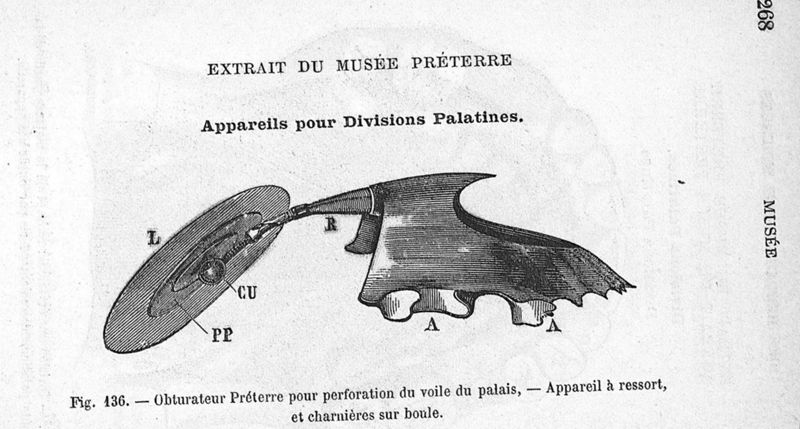 268

MUSÉE

EXTRAIT DU MUSÉE PRÉTERRE

Appareils pour Divisions Palatines.

L

R

CU

PP

A

A

Fig. 136. — Obturateur Préterre pour perforation du voile du palais, — Appareil à ressort, et charnières sur boule.